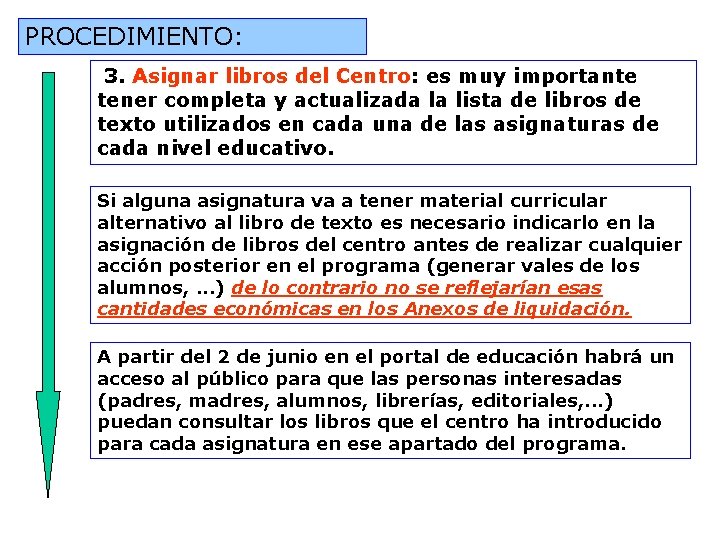 PROCEDIMIENTO:

3. Asignar libros del Centro: es muy importante tener completa y actualizada la lista de libros de texto utilizados en cada una de las asignaturas de cada nivel educativo.

Si alguna asignatura va a tener material curricular alternativo al libro de texto es necesario indicarlo en la asignación de libros del centro antes de realizar cualquier acción posterior en el programa (generar vales de los alumnos, ...) de lo contrario no se reflejarían esas cantidades económicas en los Anexos de liquidación.

A partir del 2 de junio en el portal de educación habrá un acceso al público para que las personas interesadas (padres, madres, alumnos, librerías, editoriales,...) puedan consultar los libros que el centro ha introducido para cada asignatura en ese apartado del programa.